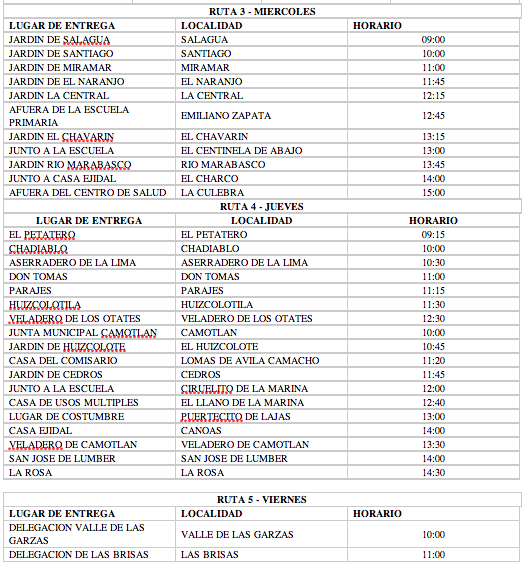 RUTA 3 - MIERCOLES

| LUGAR DE ENTREGA | LOCALIDAD | HORARIO |
|---|---|---|
| JARDIN DE SALAGUA | SALAGUA | 09:00 |
| JARDIN DE SANTIAGO | SANTIAGO | 10:00 |
| JARDIN DE MIRAMAR | MIRAMAR | 11:00 |
| JARDIN DE EL NARANJO | EL NARANJO | 11:45 |
| JARDIN LA CENTRAL | LA CENTRAL | 12:15 |
| AFUERA DE LA ESCUELA PRIMARIA | EMILIANO ZAPATA | 12:45 |
| JARDIN EL CHAVARIN | EL CHAVARIN | 13:15 |
| JUNTO A LA ESCUELA | EL CENTINELA DE ABAJO | 13:00 |
| JARDIN RIO MARABASCO | RIO MARABASCO | 13:45 |
| JUNTO A CASA EJIDAL | EL CHARCO | 14:00 |
| AFUERA DEL CENTRO DE SALUD | LA CULEBRA | 15:00 |

RUTA 4 - JUEVES

| LUGAR DE ENTREGA | LOCALIDAD | HORARIO |
|---|---|---|
| EL PETATERO | EL PETATERO | 09:15 |
| CHADIABLO | CHADIABLO | 10:00 |
| ASERRADERO DE LA LIMA | ASERRADERO DE LA LIMA | 10:30 |
| DON TOMAS | DON TOMAS | 11:00 |
| PARAJES | PARAJES | 11:15 |
| HUIZCOLOTILA | HUIZCOLOTILA | 11:30 |
| VELADERO DE LOS OTATES | VELADERO DE LOS OTATES | 12:30 |
| JUNTA MUNICIPAL CAMOTLAN | CAMOTLAN | 10:00 |
| JARDIN DE HUIZCOLOTE | EL HUIZCOLOTE | 10:45 |
| CASA DEL COMISARIO | LOMAS DE AVILA CAMACHO | 11:20 |
| JARDIN DE CEDROS | CEDROS | 11:45 |
| JUNTO A LA ESCUELA | CIRUELITO DE LA MARINA | 12:00 |
| CASA DE USOS MULTIPLES | EL LLANO DE LA MARINA | 12:40 |
| LUGAR DE COSTUMBRE | PUERTECITO DE LAJAS | 13:00 |
| CASA EJIDAL | CANOAS | 14:00 |
| VELADERO DE CAMOTLAN | VELADERO DE CAMOTLAN | 13:30 |
| SAN JOSE DE LUMBER | SAN JOSE DE LUMBER | 14:00 |
| LA ROSA | LA ROSA | 14:30 |

RUTA 5 - VIERNES

| LUGAR DE ENTREGA | LOCALIDAD | HORARIO |
|---|---|---|
| DELEGACION VALLE DE LAS GARZAS | VALLE DE LAS GARZAS | 10:00 |
| DELEGACION DE LAS BRISAS | LAS BRISAS | 11:00 |